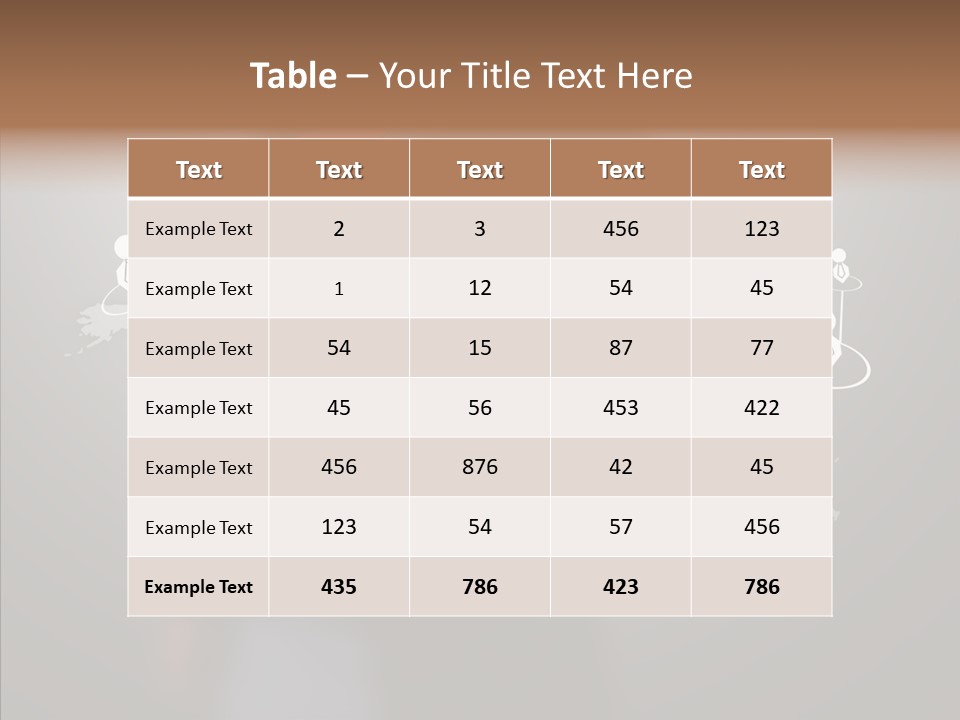 Table – Your Title Text Here

| Text | Text | Text | Text | Text |
|---|---|---|---|---|
| Example Text | 2 | 3 | 456 | 123 |
| Example Text | 1 | 12 | 54 | 45 |
| Example Text | 54 | 15 | 87 | 77 |
| Example Text | 45 | 56 | 453 | 422 |
| Example Text | 456 | 876 | 42 | 45 |
| Example Text | 123 | 54 | 57 | 456 |
| Example Text | 435 | 786 | 423 | 786 |